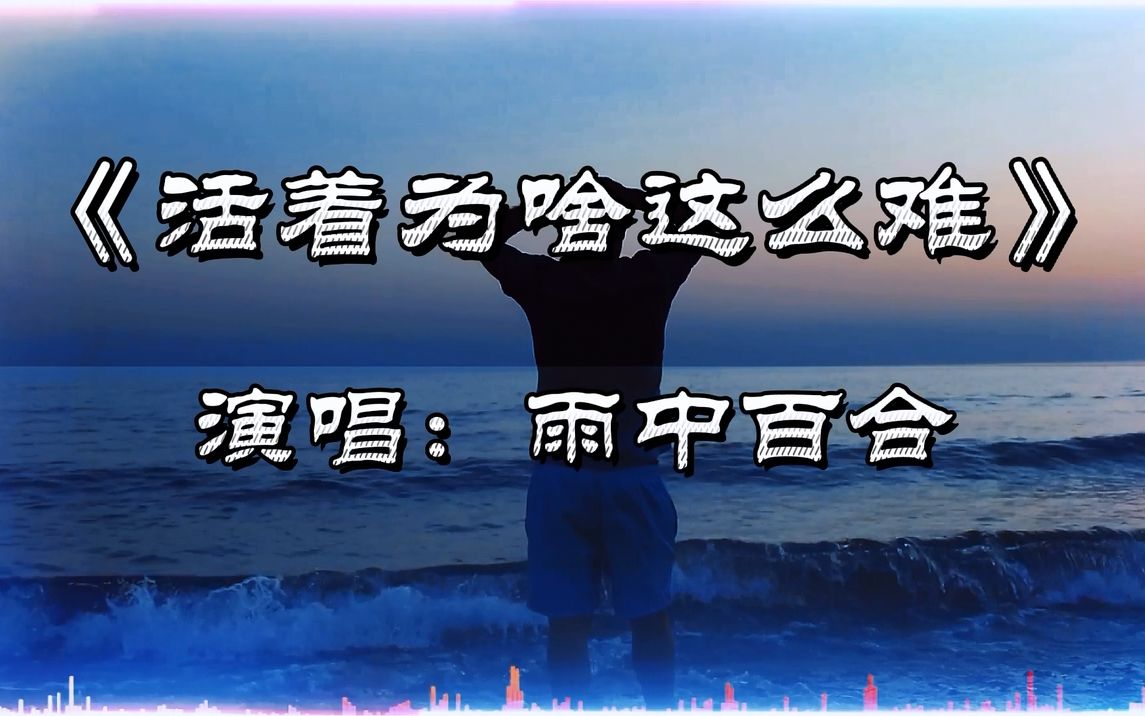 《活着为啥这么难》

演唱：雨中百合